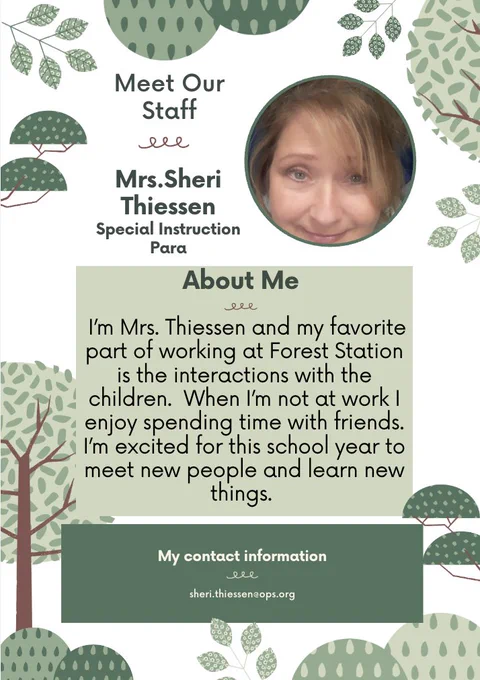 Meet Our Staff

Mrs.Sheri Thiessen
Special Instruction Para

About Me

I'm Mrs. Thiessen and my favorite part of working at Forest Station is the interactions with the children. When I'm not at work I enjoy spending time with friends. I'm excited for this school year to meet new people and learn new things.

My contact information

sheri.thiessen@ops.org